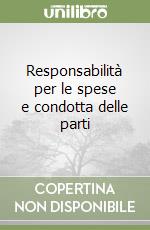 unilibro

Responsabilità per le spese e condotta delle parti

COPERTINA NON DISPONIBILE